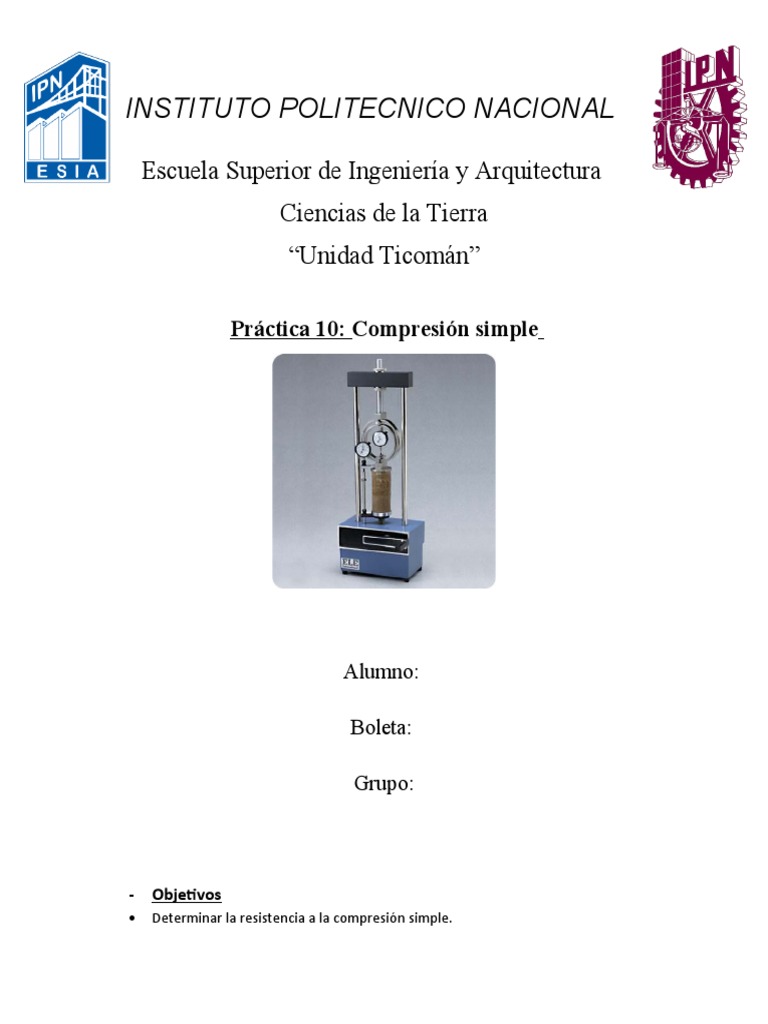 IPN
ESIA

INSTITUTO POLITECNICO NACIONAL

IPN

Escuela Superior de Ingeniería y Arquitectura

Ciencias de la Tierra

“Unidad Ticomán”

Práctica 10: Compresión simple

ELE

Alumno:

Boleta:

Grupo:

- Objetivos

• Determinar la resistencia a la compresión simple.